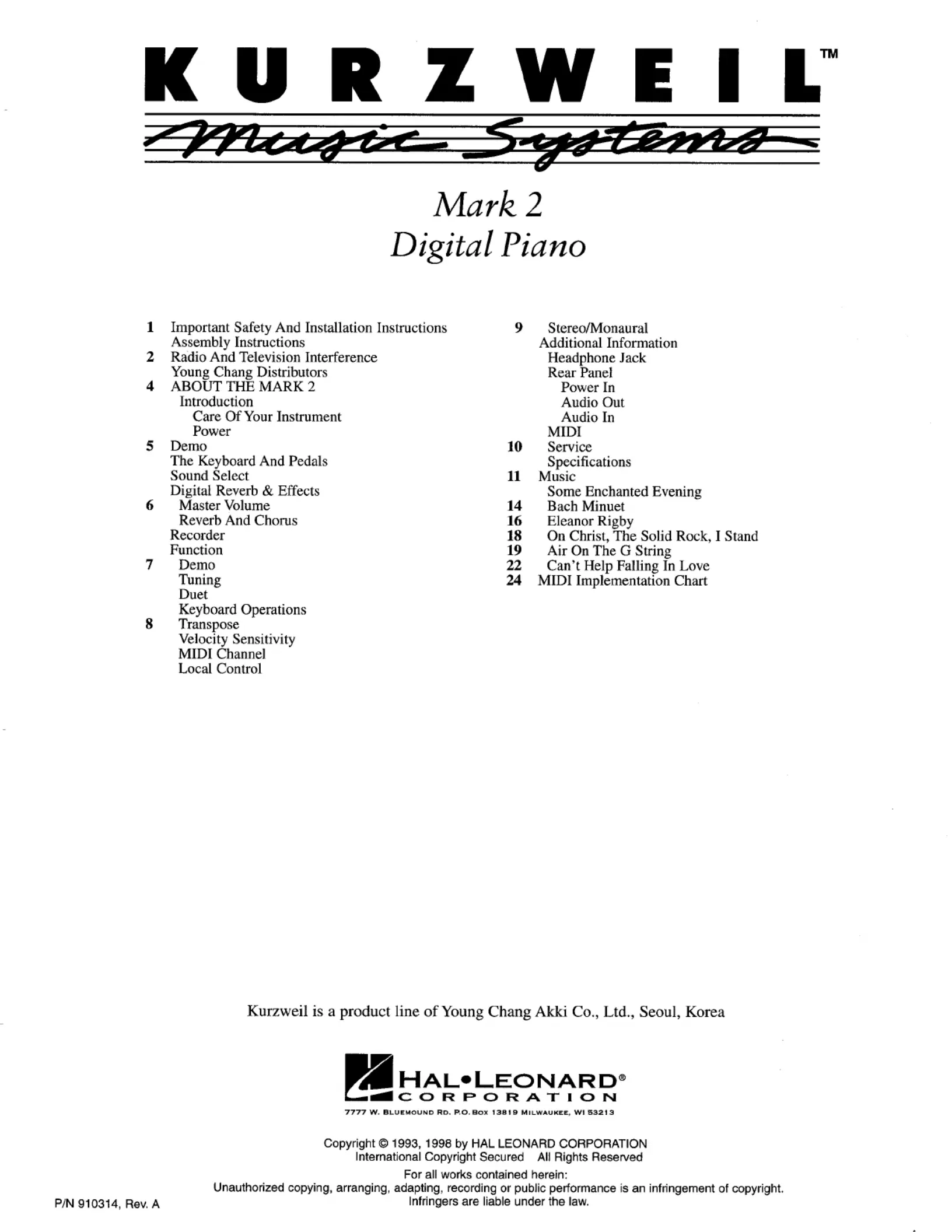 KURZWEIL™

Music Systems

Mark 2
Digital Piano

1 Important Safety And Installation Instructions
Assembly Instructions
2 Radio And Television Interference
Young Chang Distributors
4 ABOUT THE MARK 2
Introduction
Care Of Your Instrument
Power
5 Demo
The Keyboard And Pedals
Sound Select
Digital Reverb & Effects
6 Master Volume
Reverb And Chorus
Recorder
Function
7 Demo
Tuning
Duet
Keyboard Operations
8 Transpose
Velocity Sensitivity
MIDI Channel
Local Control

9 Stereo/Monaural
Additional Information
Headphone Jack
Rear Panel
Power In
Audio Out
Audio In
MIDI
10 Service
Specifications
11 Music
Some Enchanted Evening
14 Bach Minuet
16 Eleanor Rigby
18 On Christ, The Solid Rock, I Stand
19 Air On The G String
22 Can't Help Falling In Love
24 MIDI Implementation Chart

Kurzweil is a product line of Young Chang Akki Co., Ltd., Seoul, Korea

HAL•LEONARD®
CORPORATION
7777 W. BLUEMOUND RD. P.O. BOX 13819 MILWAUKEE, WI 53213

Copyright © 1993, 1998 by HAL LEONARD CORPORATION
International Copyright Secured All Rights Reserved
For all works contained herein:
Unauthorized copying, arranging, adapting, recording or public performance is an infringement of copyright.
Infringers are liable under the law.

P/N 910314, Rev. A